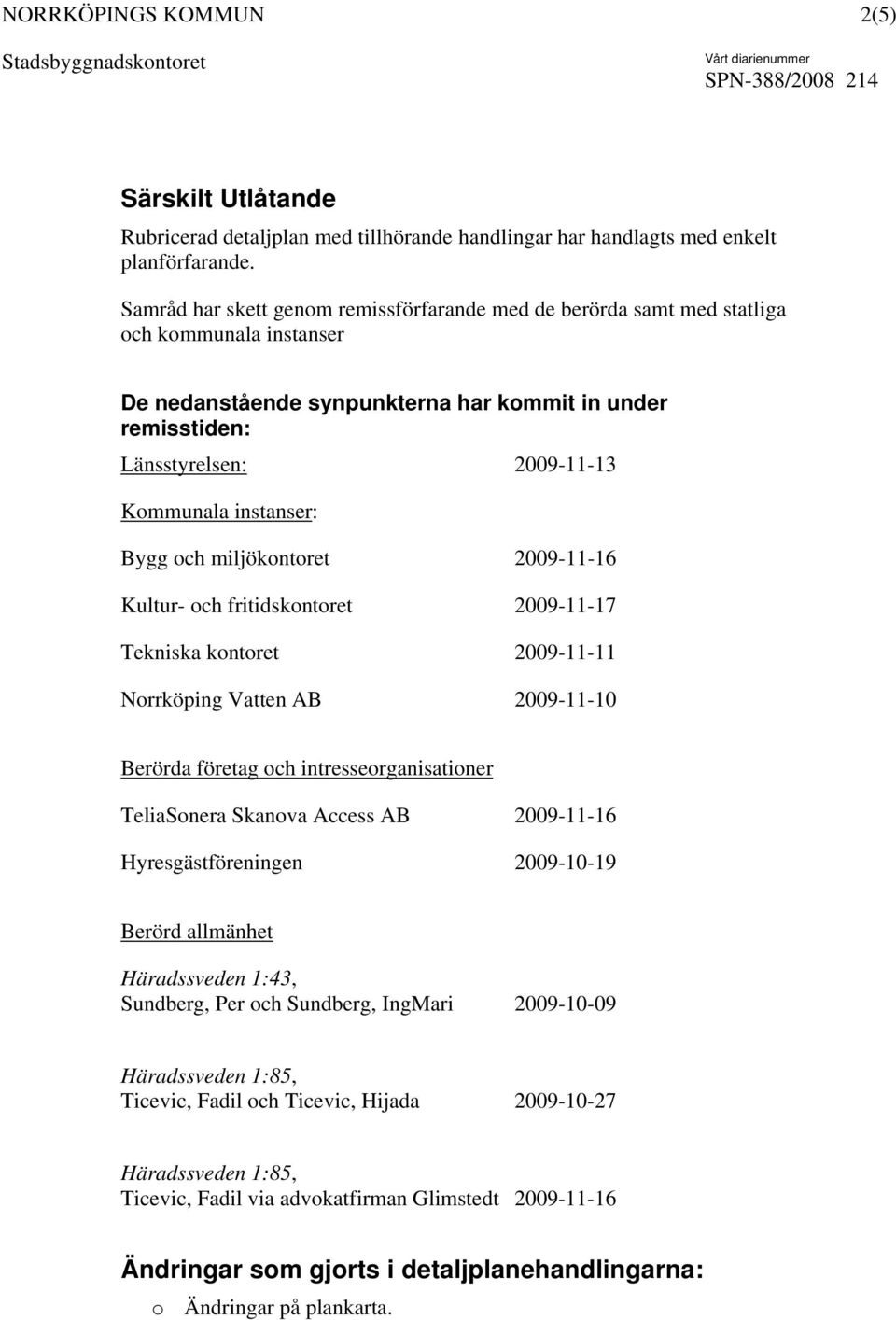 NORRKÖPINGS KOMMUN 2(5)

Stadsbyggnadskontoret

Vårt diarienummer
SPN-388/2008 214

Särskilt Utlåtande

Rubricerad detaljplan med tillhörande handlingar har handlagts med enkelt planförfarande.

Samråd har skett genom remissförfarande med de berörda samt med statliga och kommunala instanser

De nedanstående synpunkterna har kommit in under remisstiden:

Länsstyrelsen: 2009-11-13

Kommunala instanser:

Bygg och miljökontoret 2009-11-16

Kultur- och fritidskontoret 2009-11-17

Tekniska kontoret 2009-11-11

Norrköping Vatten AB 2009-11-10

Berörda företag och intresseorganisationer

TeliaSonera Skanova Access AB 2009-11-16

Hyresgästföreningen 2009-10-19

Berörd allmänhet

Häradssveden 1:43,
Sundberg, Per och Sundberg, IngMari 2009-10-09

Häradssveden 1:85,
Ticevic, Fadil och Ticevic, Hijada 2009-10-27

Häradssveden 1:85,
Ticevic, Fadil via advokatfirman Glimstedt 2009-11-16

Ändringar som gjorts i detaljplanehandlingarna:

o Ändringar på plankarta.